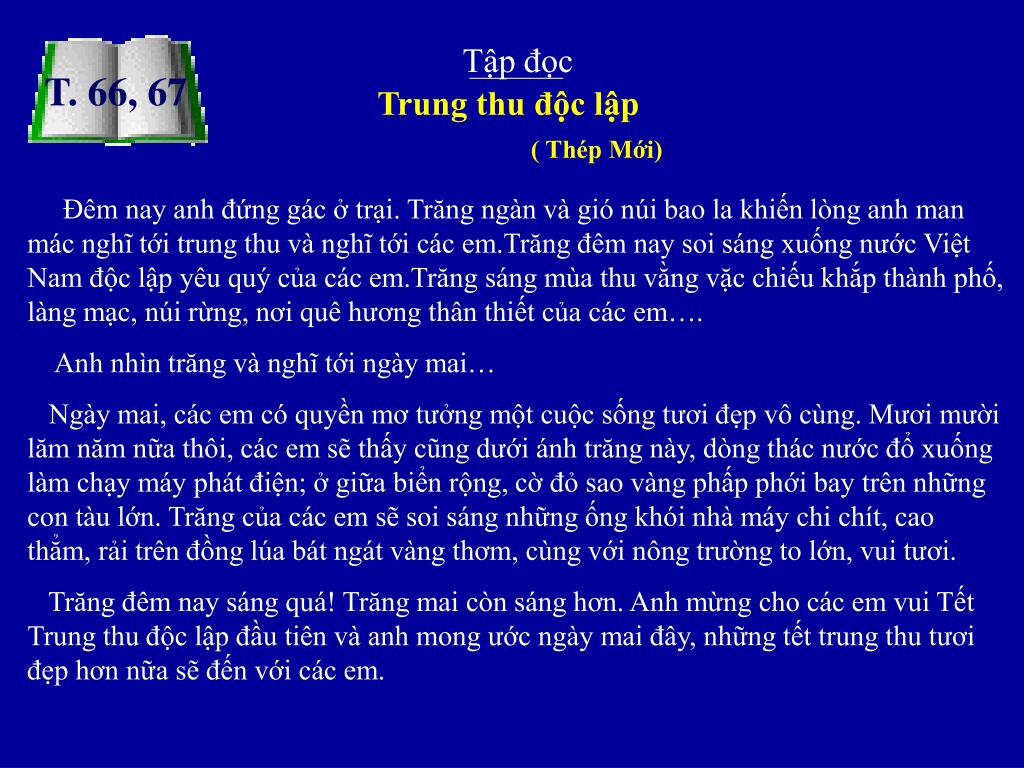 T. 66, 67

Tập đọc
Trung thu độc lập
( Thép Mới)

Đêm nay anh đứng gác ở trại. Trăng ngàn và gió núi bao la khiến lòng anh man mác nghĩ tới trung thu và nghĩ tới các em.Trăng đêm nay soi sáng xuống nước Việt Nam độc lập yêu quý của các em.Trăng sáng mùa thu vằng vặc chiếu khắp thành phố, làng mạc, núi rừng, nơi quê hương thân thiết của các em….

Anh nhìn trăng và nghĩ tới ngày mai…

Ngày mai, các em có quyền mơ tưởng một cuộc sống tươi đẹp vô cùng. Mươi mười lăm năm nữa thôi, các em sẽ thấy cũng dưới ánh trăng này, dòng thác nước đổ xuống làm chạy máy phát điện; ở giữa biển rộng, cờ đỏ sao vàng phấp phới bay trên những con tàu lớn. Trăng của các em sẽ soi sáng những ống khói nhà máy chi chít, cao thẳm, rải trên đồng lúa bát ngát vàng thơm, cùng với nông trường to lớn, vui tươi.

Trăng đêm nay sáng quá! Trăng mai còn sáng hơn. Anh mừng cho các em vui Tết Trung thu độc lập đầu tiên và anh mong ước ngày mai đây, những tết trung thu tươi đẹp hơn nữa sẽ đến với các em.